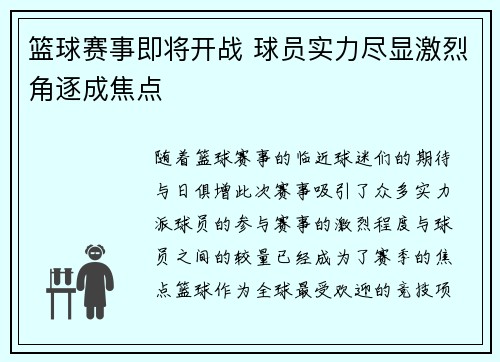 篮球赛事即将开战 球员实力尽显激烈角逐成焦点

随着篮球赛事的临近球迷们的期待与日俱增此次赛事吸引了众多实力派球员的参与赛事的激烈程度与球员之间的较量已经成为了赛季的焦点篮球作为全球最受欢迎的竞技项